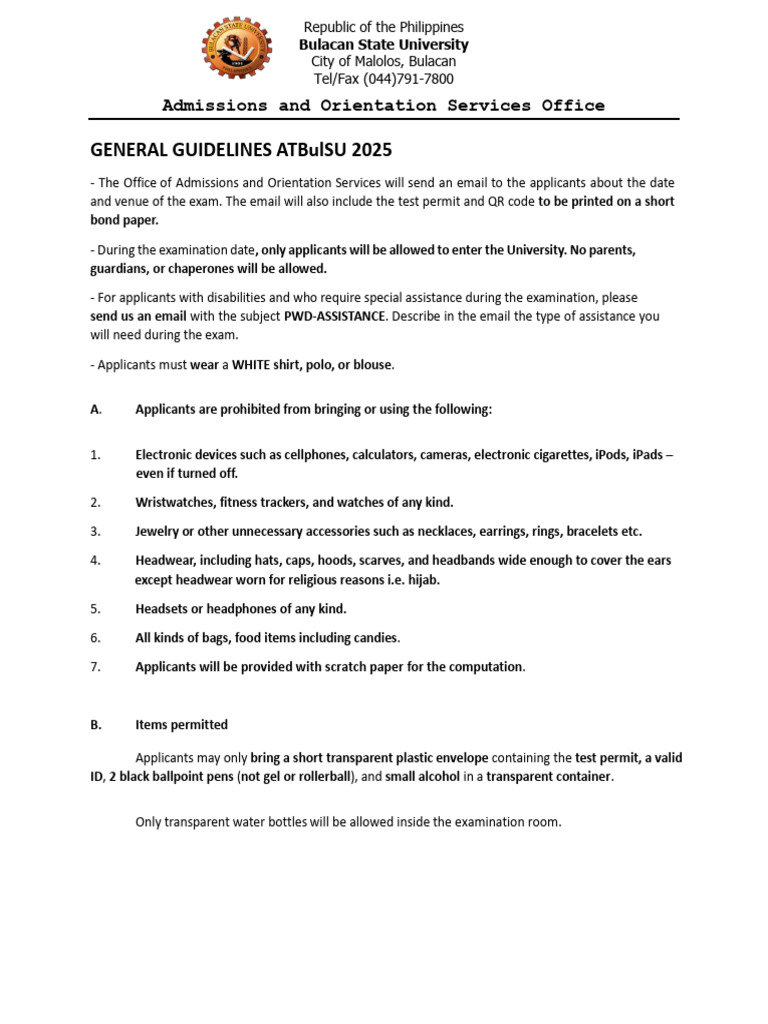 BULACAN STATE UNIVERSITY

Republic of the Philippines
Bulacan State University
City of Malolos, Bulacan
Tel/Fax (044)791-7800

Admissions and Orientation Services Office

GENERAL GUIDELINES ATBulSU 2025

- The Office of Admissions and Orientation Services will send an email to the applicants about the date and venue of the exam. The email will also include the test permit and QR code to be printed on a short bond paper.

- During the examination date, only applicants will be allowed to enter the University. No parents, guardians, or chaperones will be allowed.

- For applicants with disabilities and who require special assistance during the examination, please send us an email with the subject PWD-ASSISTANCE. Describe in the email the type of assistance you will need during the exam.

- Applicants must wear a WHITE shirt, polo, or blouse.

A. Applicants are prohibited from bringing or using the following:

1. Electronic devices such as cellphones, calculators, cameras, electronic cigarettes, iPods, iPads – even if turned off.

2. Wristwatches, fitness trackers, and watches of any kind.

3. Jewelry or other unnecessary accessories such as necklaces, earrings, rings, bracelets etc.

4. Headwear, including hats, caps, hoods, scarves, and headbands wide enough to cover the ears except headwear worn for religious reasons i.e. hijab.

5. Headsets or headphones of any kind.

6. All kinds of bags, food items including candies.

7. Applicants will be provided with scratch paper for the computation.

B. Items permitted

Applicants may only bring a short transparent plastic envelope containing the test permit, a valid ID, 2 black ballpoint pens (not gel or rollerball), and small alcohol in a transparent container.

Only transparent water bottles will be allowed inside the examination room.